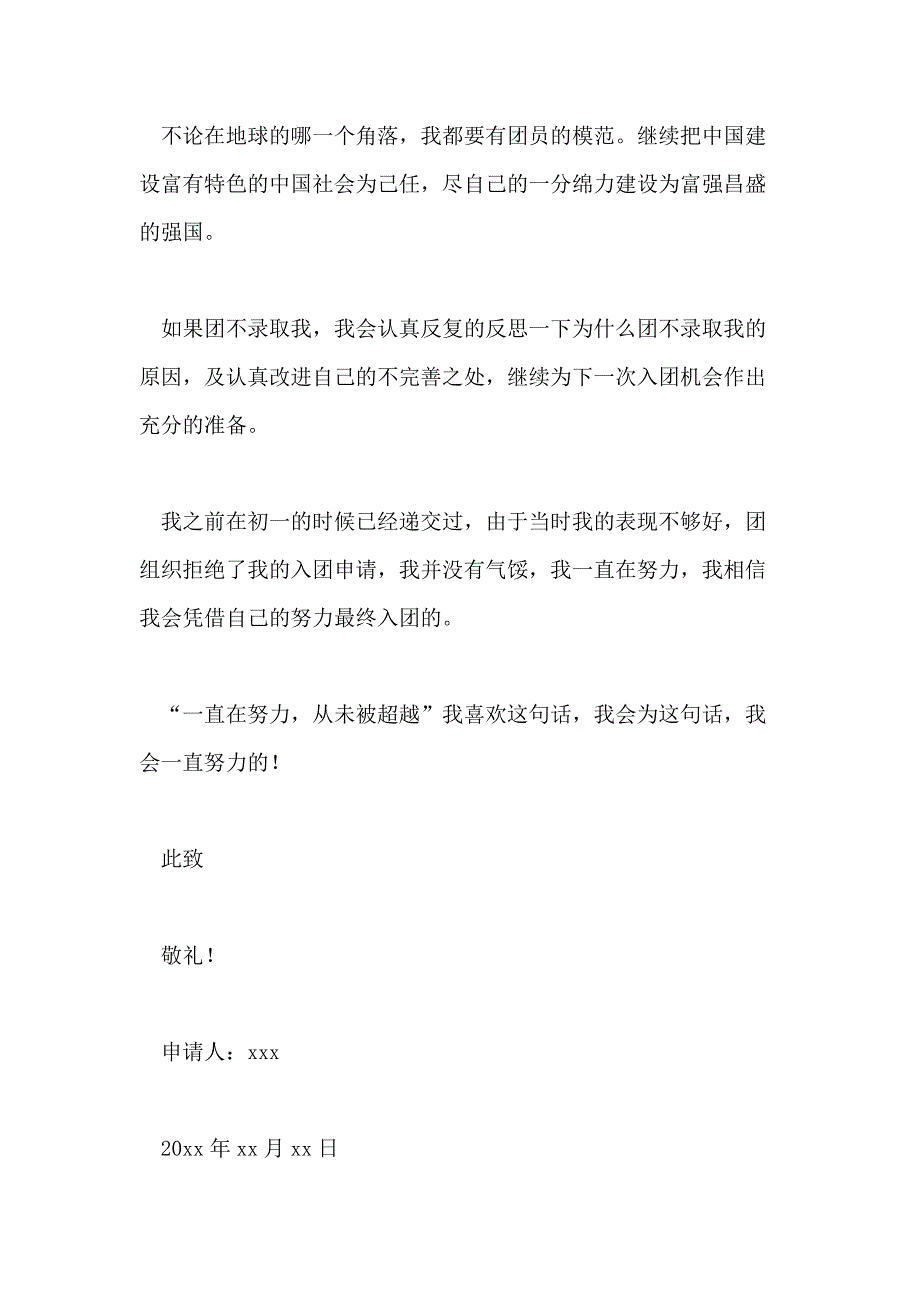 不论在地球的哪一个角落，我都要有团员的模范。继续把中国建设富有特色的中国社会为己任，尽自己的一分绵力建设为富强昌盛的强国。

如果团不录取我，我会认真反复的反思一下为什么团不录取我的原因，及认真改进自己的不完善之处，继续为下一次入团机会作出充分的准备。

我之前在初一的时候已经递交过，由于当时我的表现不够好，团组织拒绝了我的入团申请，我并没有气馁，我一直在努力，我相信我会凭借自己的努力最终入团的。

“一直在努力，从未被超越”我喜欢这句话，我会为这句话，我会一直努力的！

此致

敬礼！

申请人：xxx

20xx 年 xx 月 xx 日